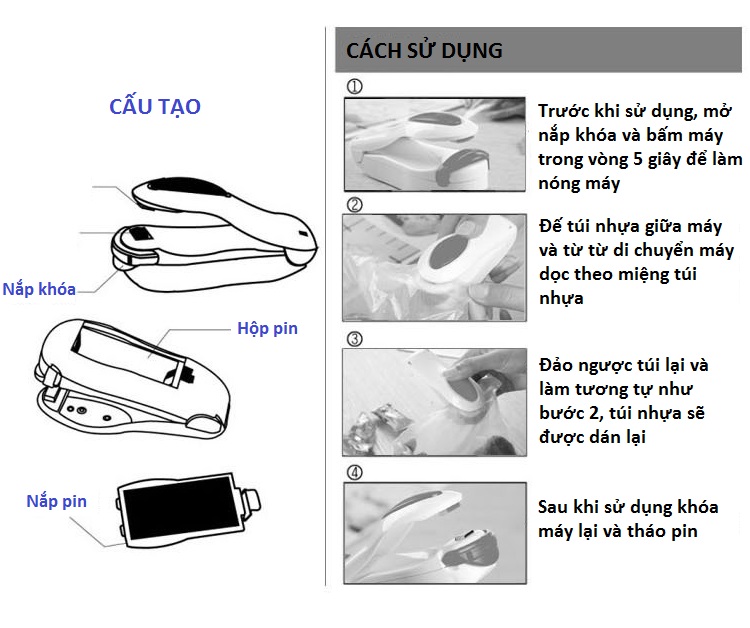 CẤU TẠO

Nắp khóa

Hộp pin

Nắp pin

CÁCH SỬ DỤNG

①

Trước khi sử dụng, mở nắp khóa và bấm máy trong vòng 5 giây để làm nóng máy

②

Đế túi nhựa giữa máy và từ từ di chuyển máy dọc theo miệng túi nhựa

③

Đảo ngược túi lại và làm tương tự như bước 2, túi nhựa sẽ được dán lại

④

Sau khi sử dụng khóa máy lại và tháo pin